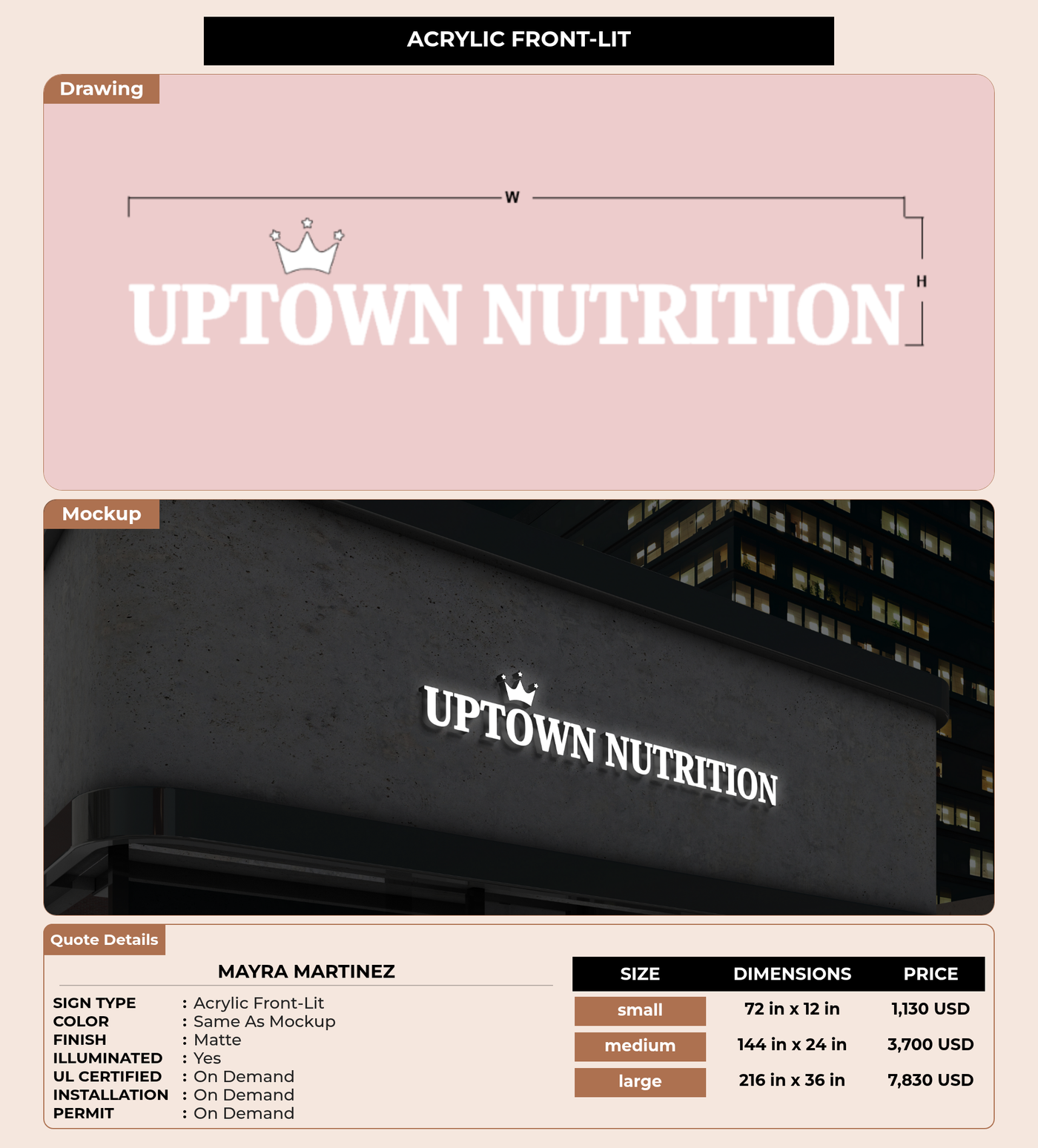 ACRYLIC FRONT-LIT

Drawing

W

H

UPTOWN NUTRITION

Mockup

UPTOWN NUTRITION

Quote Details

MAYRA MARTINEZ

SIGN TYPE : Acrylic Front-Lit
COLOR : Same As Mockup
FINISH : Matte
ILLUMINATED : Yes
UL CERTIFIED : On Demand
INSTALLATION : On Demand
PERMIT : On Demand

| SIZE | DIMENSIONS | PRICE |
|---|---|---|
| small | 72 in x 12 in | 1,130 USD |
| medium | 144 in x 24 in | 3,700 USD |
| large | 216 in x 36 in | 7,830 USD |